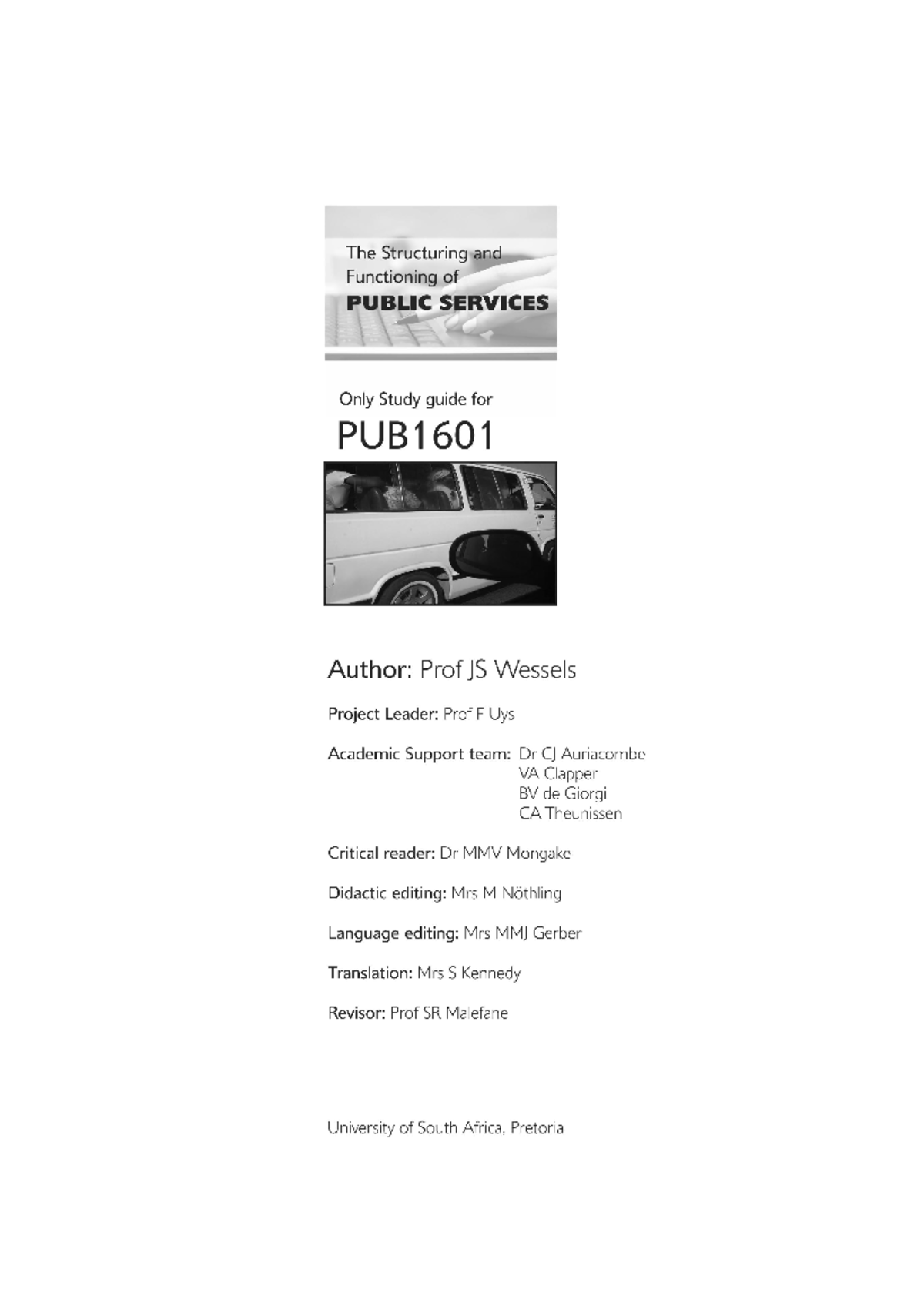 The Structuring and Functioning of
PUBLIC SERVICES

Only Study guide for
PUB1601

Author: Prof JS Wessels

Project Leader: Prof F Uys

Academic Support team: Dr CJ Auriacombe
VA Clapper
BV de Giorgi
CA Theunissen

Critical reader: Dr MMV Mongake

Didactic editing: Mrs M Nöthling

Language editing: Mrs MMJ Gerber

Translation: Mrs S Kennedy

Revisor: Prof SR Malefane

University of South Africa, Pretoria